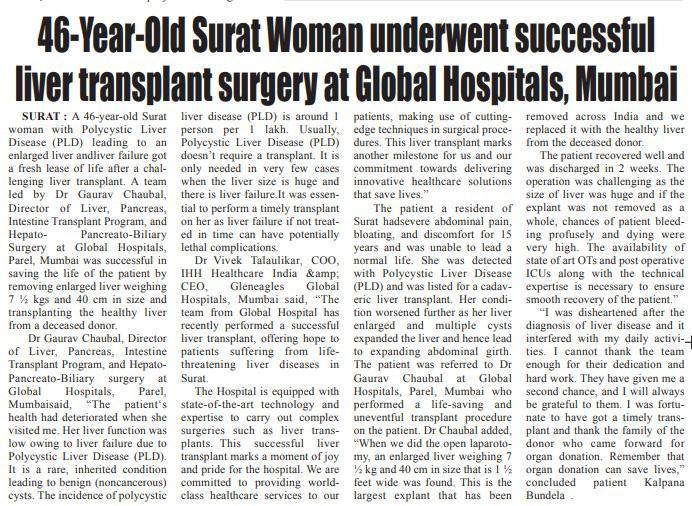 46-Year-Old Surat Woman underwent successful liver transplant surgery at Global Hospitals, Mumbai

SURAT : A 46-year-old Surat woman with Polycystic Liver Disease (PLD) leading to an enlarged liver andliver failure got a fresh lease of life after a challenging liver transplant. A team led by Dr Gaurav Chaubal, Director of Liver, Pancreas, Intestine Transplant Program, and Hepato- Pancreato-Biliary Surgery at Global Hospitals, Parel, Mumbai was successful in saving the life of the patient by removing enlarged liver weighing 7 ½ kgs and 40 cm in size and transplanting the healthy liver from a deceased donor.

Dr Gaurav Chaubal, Director of Liver, Pancreas, Intestine Transplant Program, and Hepato-Pancreato-Biliary surgery at Global Hospitals, Parel, Mumbaisaid, "The patient's health had deteriorated when she visited me. Her liver function was low owing to liver failure due to Polycystic Liver Disease (PLD). It is a rare, inherited condition leading to benign (noncancerous) cysts. The incidence of polycystic liver disease (PLD) is around 1 person per 1 lakh. Usually, Polycystic Liver Disease (PLD) doesn't require a transplant. It is only needed in very few cases when the liver size is huge and there is liver failure.It was essential to perform a timely transplant on her as liver failure if not treated in time can have potentially lethal complications.

Dr Vivek Talaulikar, COO, IHH Healthcare India &amp; CEO, Gleneagles Global Hospitals, Mumbai said, "The team from Global Hospital has recently performed a successful liver transplant, offering hope to patients suffering from life-threatening liver diseases in Surat.

The Hospital is equipped with state-of-the-art technology and expertise to carry out complex surgeries such as liver transplants. This successful liver transplant marks a moment of joy and pride for the hospital. We are committed to providing world-class healthcare services to our patients, making use of cutting-edge techniques in surgical procedures. This liver transplant marks another milestone for us and our commitment towards delivering innovative healthcare solutions that save lives."

The patient a resident of Surat hadsevere abdominal pain, bloating, and discomfort for 15 years and was unable to lead a normal life. She was detected with Polycystic Liver Disease (PLD) and was listed for a cadaveric liver transplant. Her condition worsened further as her liver enlarged and multiple cysts expanded the liver and hence lead to expanding abdominal girth. The patient was referred to Dr Gaurav Chaubal at Global Hospitals, Parel, Mumbai who performed a life-saving and uneventful transplant procedure on the patient. Dr Chaubal added, "When we did the open laparotomy, an enlarged liver weighing 7 ½ kg and 40 cm in size that is 1 ½ feet wide was found. This is the largest explant that has been removed across India and we replaced it with the healthy liver from the deceased donor.

The patient recovered well and was discharged in 2 weeks. The operation was challenging as the size of liver was huge and if the explant was not removed as a whole, chances of patient bleeding profusely and dying were very high. The availability of state of art OTs and post operative ICUs along with the technical expertise is necessary to ensure smooth recovery of the patient."

"I was disheartened after the diagnosis of liver disease and it interfered with my daily activities. I cannot thank the team enough for their dedication and hard work. They have given me a second chance, and I will always be grateful to them. I was fortunate to have got a timely transplant and thank the family of the donor who came forward for organ donation. Remember that organ donation can save lives," concluded patient Kalpana Bundela .